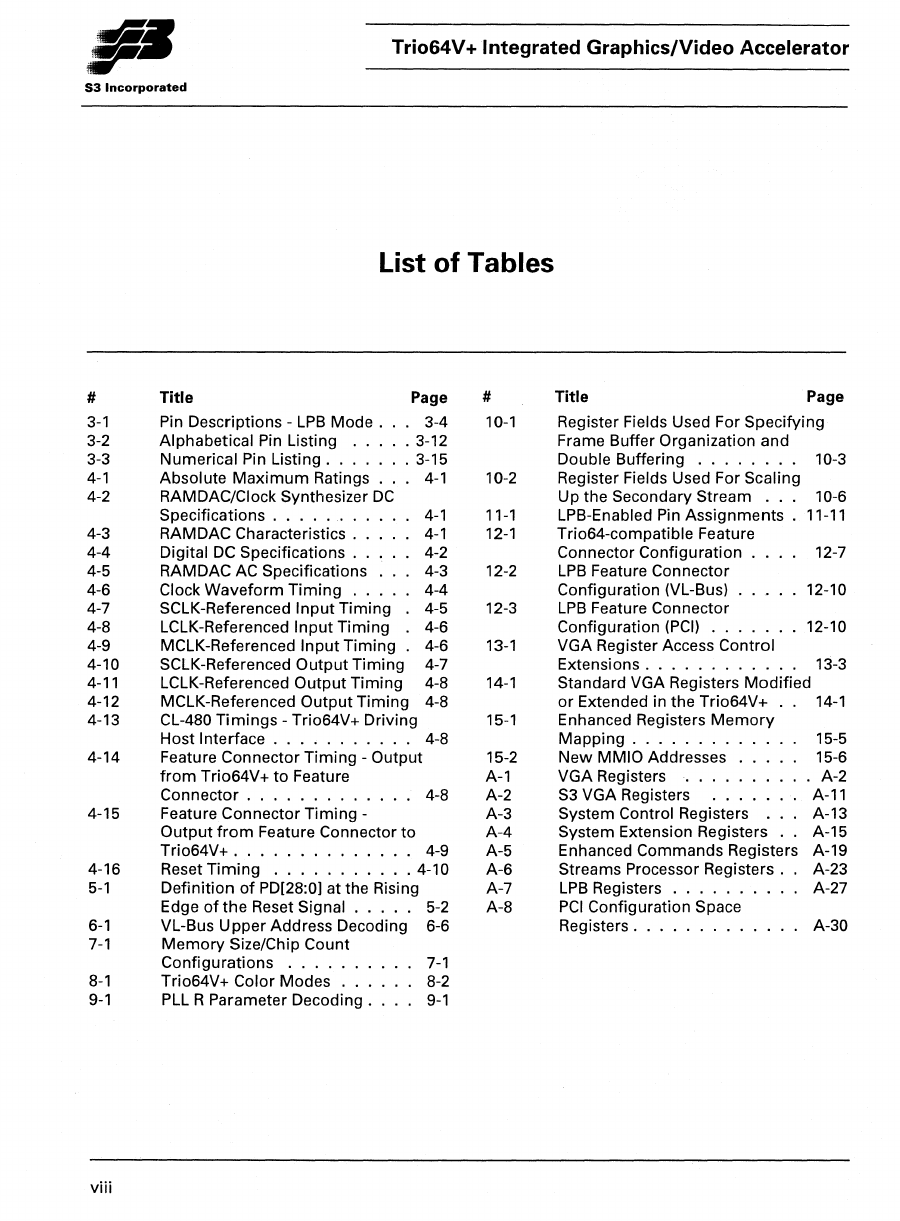 S3 Incorporated

Trio64V+ Integrated Graphics/Video Accelerator

List of Tables

| # | Title | Page |
|---|---|---|
| 3-1 | Pin Descriptions - LPB Mode . . . | 3-4 |
| 3-2 | Alphabetical Pin Listing . . . . . | 3-12 |
| 3-3 | Numerical Pin Listing . . . . . . . | 3-15 |
| 4-1 | Absolute Maximum Ratings . . . | 4-1 |
| 4-2 | RAMDAC/Clock Synthesizer DC Specifications . . . . . . . . . . . | 4-1 |
| 4-3 | RAMDAC Characteristics . . . . . | 4-1 |
| 4-4 | Digital DC Specifications . . . . . | 4-2 |
| 4-5 | RAMDAC AC Specifications . . . | 4-3 |
| 4-6 | Clock Waveform Timing . . . . . | 4-4 |
| 4-7 | SCLK-Referenced Input Timing . | 4-5 |
| 4-8 | LCLK-Referenced Input Timing . | 4-6 |
| 4-9 | MCLK-Referenced Input Timing . | 4-6 |
| 4-10 | SCLK-Referenced Output Timing | 4-7 |
| 4-11 | LCLK-Referenced Output Timing | 4-8 |
| 4-12 | MCLK-Referenced Output Timing | 4-8 |
| 4-13 | CL-480 Timings - Trio64V+ Driving Host Interface . . . . . . . . . . . | 4-8 |
| 4-14 | Feature Connector Timing - Output from Trio64V+ to Feature Connector . . . . . . . . . . . . . | 4-8 |
| 4-15 | Feature Connector Timing - Output from Feature Connector to Trio64V+ . . . . . . . . . . . . . . | 4-9 |
| 4-16 | Reset Timing . . . . . . . . . . . | 4-10 |
| 5-1 | Definition of PD[28:0] at the Rising Edge of the Reset Signal . . . . . | 5-2 |
| 6-1 | VL-Bus Upper Address Decoding | 6-6 |
| 7-1 | Memory Size/Chip Count Configurations . . . . . . . . . . | 7-1 |
| 8-1 | Trio64V+ Color Modes . . . . . . | 8-2 |
| 9-1 | PLL R Parameter Decoding . . . . | 9-1 |

| # | Title | Page |
|---|---|---|
| 10-1 | Register Fields Used For Specifying Frame Buffer Organization and Double Buffering . . . . . . . . | 10-3 |
| 10-2 | Register Fields Used For Scaling Up the Secondary Stream . . . | 10-6 |
| 11-1 | LPB-Enabled Pin Assignments . | 11-11 |
| 12-1 | Trio64-compatible Feature Connector Configuration . . . . | 12-7 |
| 12-2 | LPB Feature Connector Configuration (VL-Bus) . . . . . | 12-10 |
| 12-3 | LPB Feature Connector Configuration (PCI) . . . . . . . | 12-10 |
| 13-1 | VGA Register Access Control Extensions . . . . . . . . . . . . | 13-3 |
| 14-1 | Standard VGA Registers Modified or Extended in the Trio64V+ . . | 14-1 |
| 15-1 | Enhanced Registers Memory Mapping . . . . . . . . . . . . . | 15-5 |
| 15-2 | New MMIO Addresses . . . . . | 15-6 |
| A-1 | VGA Registers . . . . . . . . . . | A-2 |
| A-2 | S3 VGA Registers . . . . . . . | A-11 |
| A-3 | System Control Registers . . . | A-13 |
| A-4 | System Extension Registers . . | A-15 |
| A-5 | Enhanced Commands Registers | A-19 |
| A-6 | Streams Processor Registers . . | A-23 |
| A-7 | LPB Registers . . . . . . . . . . | A-27 |
| A-8 | PCI Configuration Space Registers . . . . . . . . . . . . . | A-30 |

viii